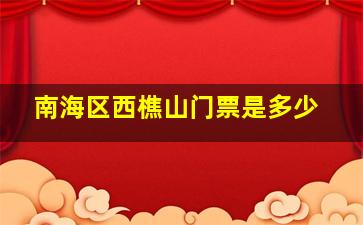 南海区西樵山门票是多少